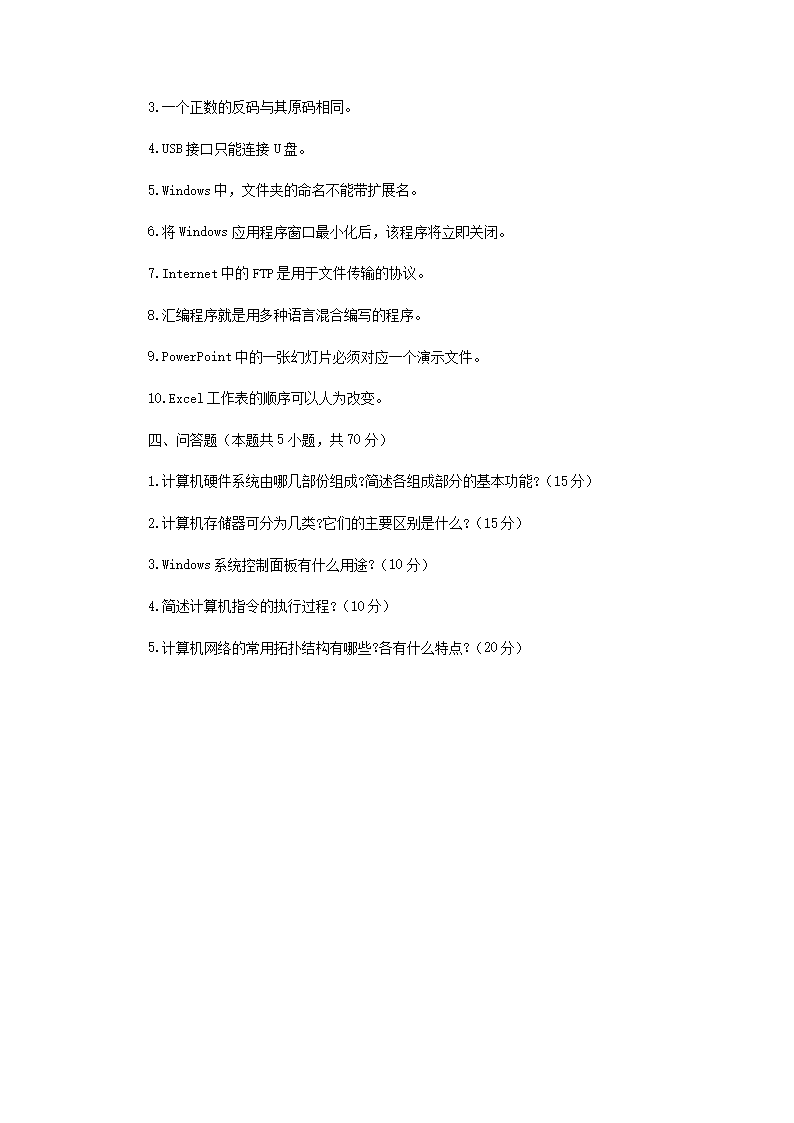 3.一个正数的反码与其原码相同。

4.USB接口只能连接U盘。

5.Windows中，文件夹的命名不能带扩展名。

6.将Windows应用程序窗口最小化后，该程序将立即关闭。

7.Internet中的FTP是用于文件传输的协议。

8.汇编程序就是用多种语言混合编写的程序。

9.PowerPoint中的一张幻灯片必须对应一个演示文件。

10.Excel工作表的顺序可以人为改变。

四、问答题（本题共5小题，共70分）

1.计算机硬件系统由哪几部份组成?简述各组成部分的基本功能?（15分）

2.计算机存储器可分为几类?它们的主要区别是什么?（15分）

3.Windows系统控制面板有什么用途?（10分）

4.简述计算机指令的执行过程?（10分）

5.计算机网络的常用拓扑结构有哪些?各有什么特点?（20分）